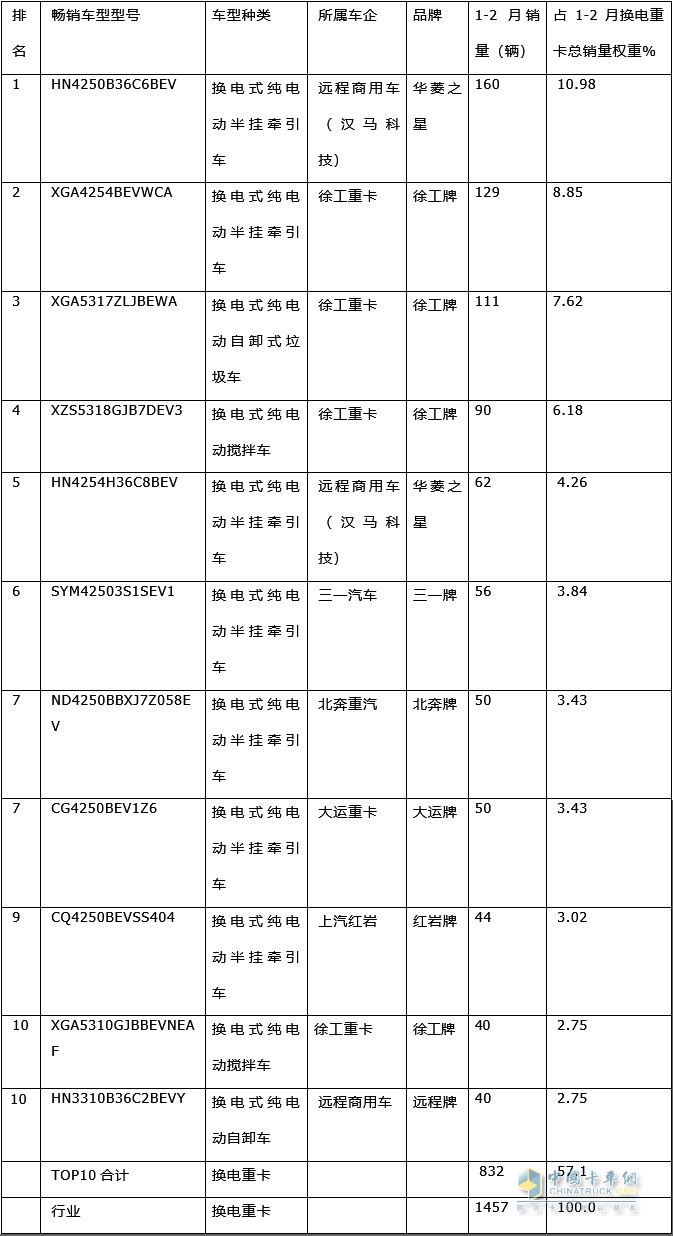 | 排名 | 畅销车型型号 | 车型种类 | 所属车企 | 品牌 | 1-2 月销量（辆） | 占 1-2 月换电重卡总销量权重% |
|---|---|---|---|---|---|---|
| 1 | HN4250B36C6BEV | 换电式纯电动半挂牵引车 | 远程商用车（汉马科技） | 华菱之星 | 160 | 10.98 |
| 2 | XGA4254BEVWCA | 换电式纯电动半挂牵引车 | 徐工重卡 | 徐工牌 | 129 | 8.85 |
| 3 | XGA5317ZLJBEWA | 换电式纯电动自卸式垃圾车 | 徐工重卡 | 徐工牌 | 111 | 7.62 |
| 4 | XZS5318GJB7DEV3 | 换电式纯电动搅拌车 | 徐工重卡 | 徐工牌 | 90 | 6.18 |
| 5 | HN4254H36C8BEV | 换电式纯电动半挂牵引车 | 远程商用车（汉马科技） | 华菱之星 | 62 | 4.26 |
| 6 | SYM42503S1SEV1 | 换电式纯电动半挂牵引车 | 三一汽车 | 三一牌 | 56 | 3.84 |
| 7 | ND4250BBXJ7Z058EV | 换电式纯电动半挂牵引车 | 北奔重汽 | 北奔牌 | 50 | 3.43 |
| 7 | CG4250BEV1Z6 | 换电式纯电动半挂牵引车 | 大运重卡 | 大运牌 | 50 | 3.43 |
| 9 | CQ4250BEVSS404 | 换电式纯电动半挂牵引车 | 上汽红岩 | 红岩牌 | 44 | 3.02 |
| 10 | XGA5310GJBBEVNEAF | 换电式纯电动搅拌车 | 徐工重卡 | 徐工牌 | 40 | 2.75 |
| 10 | HN3310B36C2BEVY | 换电式纯电动自卸车 | 远程商用车 | 远程牌 | 40 | 2.75 |
| | TOP10 合计 | 换电重卡 | | | 832 | 57.1 |
| | 行业 | 换电重卡 | | | 1457 | 100.0 |

中国卡车网 CHINATRUCK